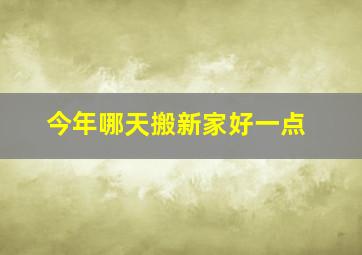 今年哪天搬新家好一点